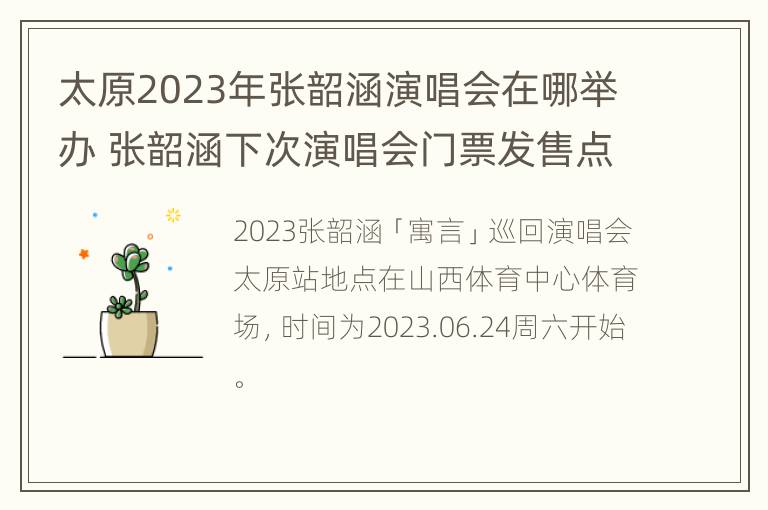 太原2023年张韶涵演唱会在哪举办 张韶涵下次演唱会门票发售点

2023张韶涵「寓言」巡回演唱会太原站地点在山西体育中心体育场，时间为2023.06.24周六开始。